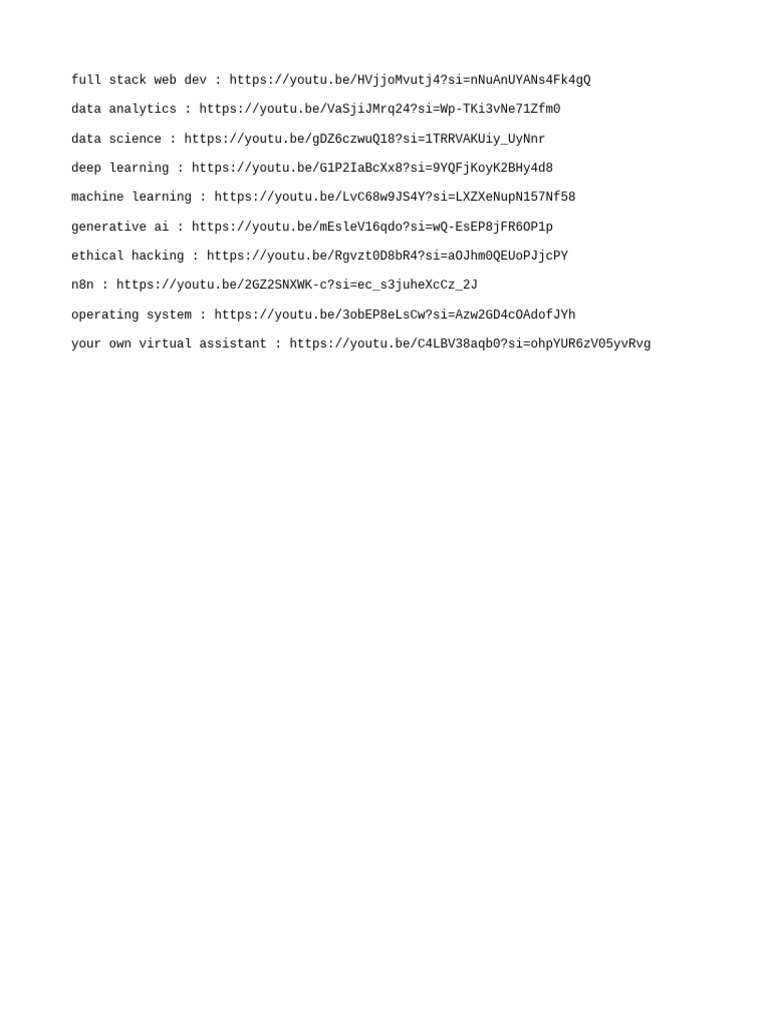 full stack web dev : https://youtu.be/HVjjoMvutj4?si=nNuAnUYANs4Fk4gQ

data analytics : https://youtu.be/VaSjiJMrq24?si=Wp-TKi3vNe71Zfm0

data science : https://youtu.be/gDZ6czwuQ18?si=1TRRVAKUiy_UyNnr

deep learning : https://youtu.be/G1P2IaBcXx8?si=9YQFjKoyK2BHy4d8

machine learning : https://youtu.be/LvC68w9JS4Y?si=LXZXeNupN157Nf58

generative ai : https://youtu.be/mEsleV16qdo?si=wQ-EsEP8jFR6OP1p

ethical hacking : https://youtu.be/Rgvzt0D8bR4?si=aOJhm0QEUoPJjcPY

n8n : https://youtu.be/2GZ2SNXWK-c?si=ec_s3juheXcCz_2J

operating system : https://youtu.be/3obEP8eLsCw?si=Azw2GD4cOAdofJYh

your own virtual assistant : https://youtu.be/C4LBV38aqb0?si=ohpYUR6zV05yvRvg